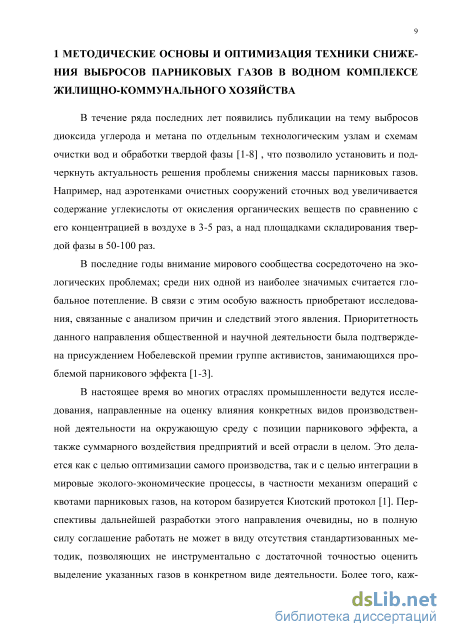 9

1 МЕТОДИЧЕСКИЕ ОСНОВЫ И ОПТИМИЗАЦИЯ ТЕХНИКИ СНИЖЕНИЯ ВЫБРОСОВ ПАРНИКОВЫХ ГАЗОВ В ВОДНОМ КОМПЛЕКСЕ ЖИЛИЩНО-КОММУНАЛЬНОГО ХОЗЯЙСТВА

В течение ряда последних лет появились публикации на тему выбросов диоксида углерода и метана по отдельным технологическим узлам и схемам очистки вод и обработки твердой фазы [1-8] , что позволило установить и подчеркнуть актуальность решения проблемы снижения массы парниковых газов. Например, над аэротенками очистных сооружений сточных вод увеличивается содержание углекислоты от окисления органических веществ по сравнению с его концентрацией в воздухе в 3-5 раз, а над площадками складирования твердой фазы в 50-100 раз.

В последние годы внимание мирового сообщества сосредоточено на экологических проблемах; среди них одной из наиболее значимых считается глобальное потепление. В связи с этим особую важность приобретают исследования, связанные с анализом причин и следствий этого явления. Приоритетность данного направления общественной и научной деятельности была подтверждена присуждением Нобелевской премии группе активистов, занимающихся проблемой парникового эффекта [1-3].

В настоящее время во многих отраслях промышленности ведутся исследования, направленные на оценку влияния конкретных видов производственной деятельности на окружающую среду с позиции парникового эффекта, а также суммарного воздействия предприятий и всей отрасли в целом. Это делается как с целью оптимизации самого производства, так и с целью интеграции в мировые эколого-экономические процессы, в частности механизм операций с квотами парниковых газов, на котором базируется Киотский протокол [1]. Перспективы дальнейшей разработки этого направления очевидны, но в полную силу соглашение работать не может в виду отсутствия стандартизованных методик, позволяющих не инструментально с достаточной точностью оценить выделение указанных газов в конкретном виде деятельности. Более того, каж-

dsLib.net
библиотека диссертаций